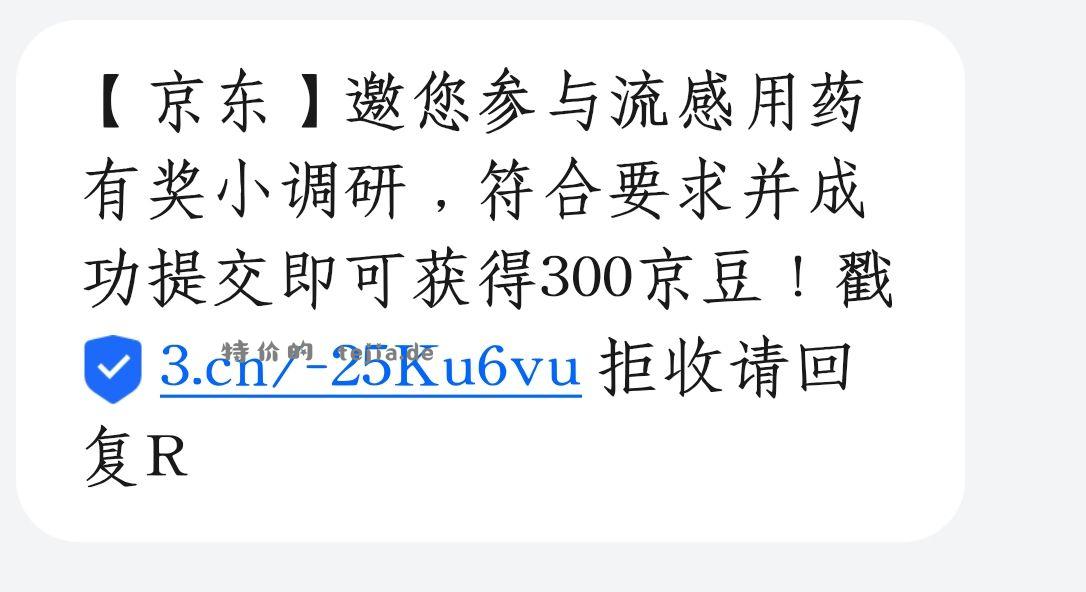 【京东】邀您参与流感用药有奖小调研，符合要求并成功提交即可获得300京豆！戳 3.cn/-25Ku6vu 拒收请回复R

特价的 tejia.de